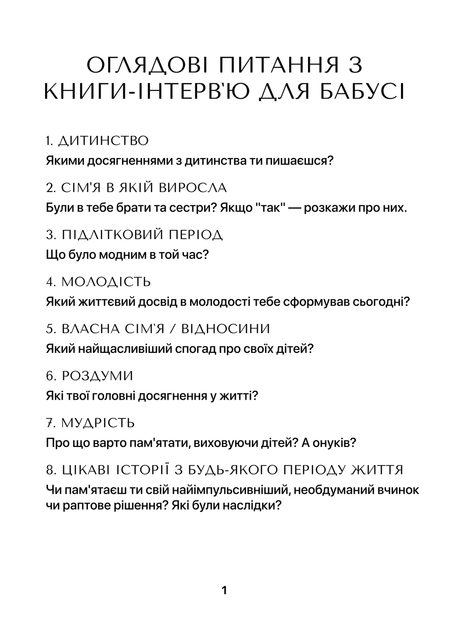 ОГЛЯДОВІ ПИТАННЯ З КНИГИ-ІНТЕРВ'Ю ДЛЯ БАБУСІ

1. ДИТИНСТВО
Якими досягненнями з дитинства ти пишаєшся?

2. СІМ'Я В ЯКІЙ ВИРОСЛА
Були в тебе брати та сестри? Якщо "так" — розкажи про них.

3. ПІДЛІТКОВИЙ ПЕРІОД
Що було модним в той час?

4. МОЛОДІСТЬ
Який життєвий досвід в молодості тебе сформував сьогодні?

5. ВЛАСНА СІМ'Я / ВІДНОСИНИ
Який найщасливіший спогад про своїх дітей?

6. РОЗДУМИ
Які твої головні досягнення у житті?

7. МУДРІСТЬ
Про що варто пам'ятати, виховуючи дітей? А онуків?

8. ЦІКАВІ ІСТОРІЇ З БУДЬ-ЯКОГО ПЕРІОДУ ЖИТТЯ
Чи пам'ятаєш ти свій найімпульсивніший, необдуманий вчинок чи раптове рішення? Які були наслідки?

1